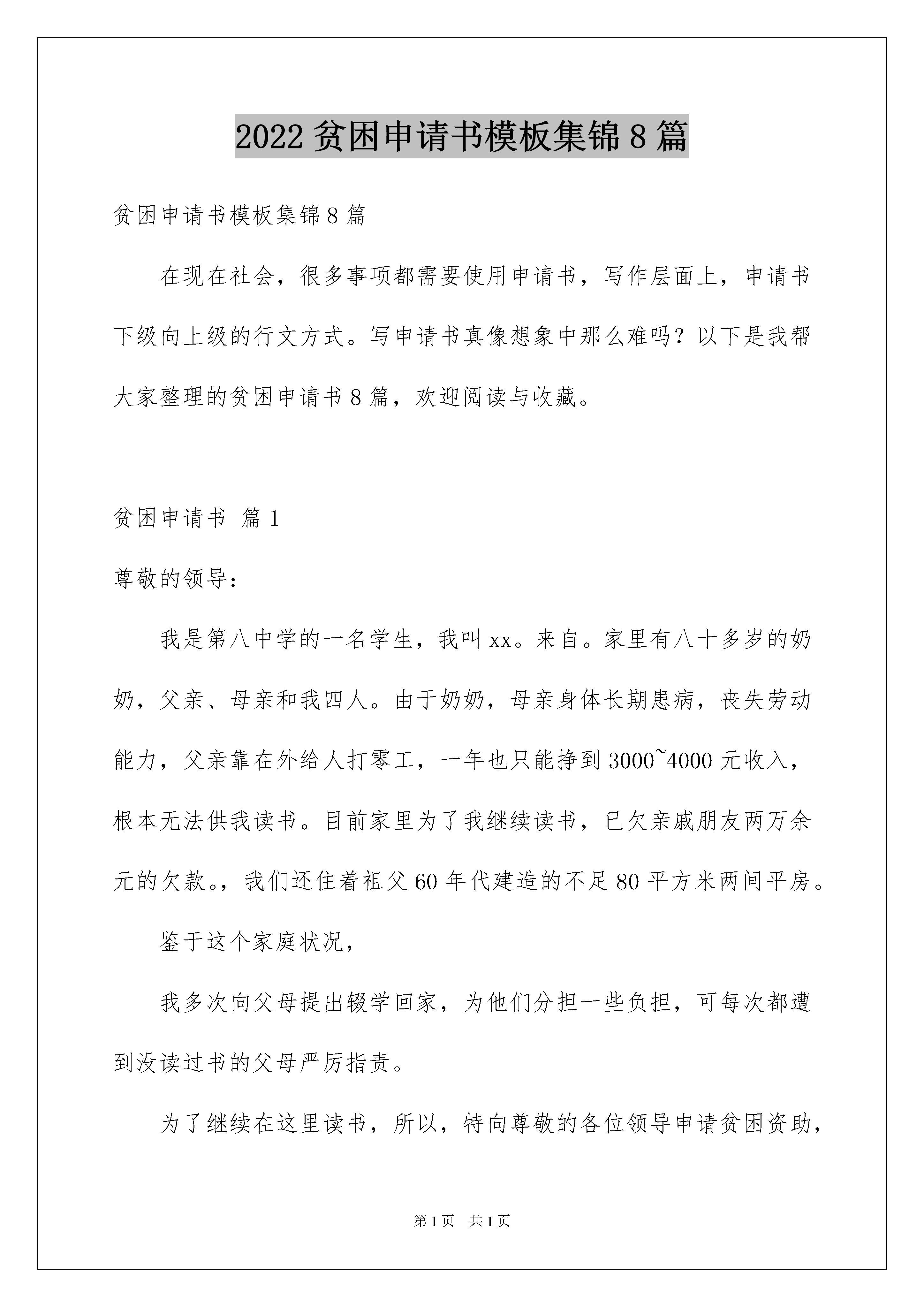 2022 贫困申请书模板集锦 8 篇

贫困申请书模板集锦 8 篇

在现在社会，很多事项都需要使用申请书，写作层面上，申请书下级向上级的行文方式。写申请书真像想象中那么难吗？以下是我帮大家整理的贫困申请书 8 篇，欢迎阅读与收藏。

贫困申请书 篇 1

尊敬的领导：

我是第八中学的一名学生，我叫 xx。来自。家里有八十多岁的奶奶，父亲、母亲和我四人。由于奶奶，母亲身体长期患病，丧失劳动能力，父亲靠在外给人打零工，一年也只能挣到 3000~4000 元收入，根本无法供我读书。目前家里为了我继续读书，已欠亲戚朋友两万余元的欠款。，我们还住着祖父 60 年代建造的不足 80 平方米两间平房。

鉴于这个家庭状况，

我多次向父母提出辍学回家，为他们分担一些负担，可每次都遭到没读过书的父母严厉指责。

为了继续在这里读书，所以，特向尊敬的各位领导申请贫困资助，

第 1 页　共 1 页